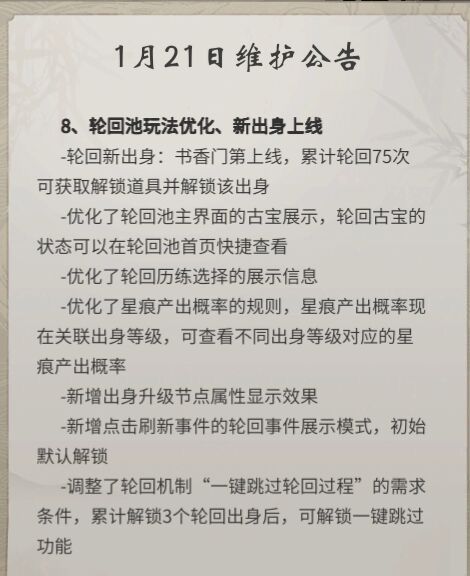 1月21日维护公告

8、轮回池玩法优化、新出身上线

-轮回新出身：书香门第上线，累计轮回75次可获取解锁道具并解锁该出身

-优化了轮回池主界面的古宝展示，轮回古宝的状态可以在轮回池首页快捷查看

-优化了轮回历练选择的展示信息

-优化了星痕产出概率的规则，星痕产出概率现在关联出身等级，可查看不同出身等级对应的星痕产出概率

-新增出身升级节点属性显示效果

-新增点击刷新事件的轮回事件展示模式，初始默认解锁

-调整了轮回机制“一键跳过轮回过程”的需求条件，累计解锁3个轮回出身后，可解锁一键跳过功能